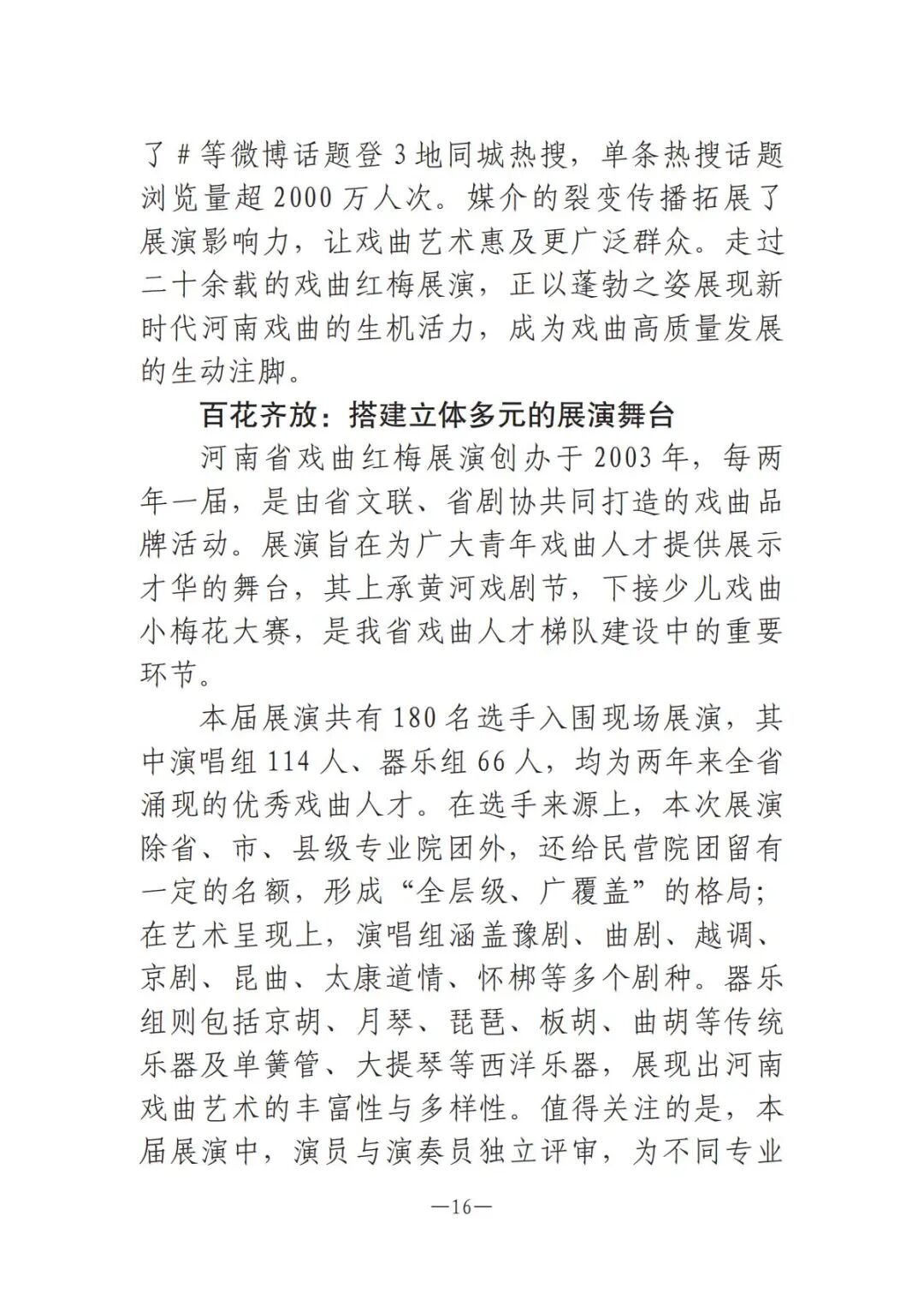 了#等微博话题登3地同城热搜，单条热搜话题浏览量超2000万人次。媒介的裂变传播拓展了展演影响力，让戏曲艺术惠及更广泛群众。走过二十余载的戏曲红梅展演，正以蓬勃之姿展现新时代河南戏曲的生机活力，成为戏曲高质量发展的生动注脚。

百花齐放：搭建立体多元的展演舞台

河南省戏曲红梅展演创办于2003年，每两年一届，是由省文联、省剧协共同打造的戏曲品牌活动。展演旨在为广大青年戏曲人才提供展示才华的舞台，其上承黄河戏剧节，下接少儿戏曲小梅花大赛，是我省戏曲人才梯队建设中的重要环节。

本届展演共有180名选手入围现场展演，其中演唱组114人、器乐组66人，均为两年来全省涌现的优秀戏曲人才。在选手来源上，本次展演除省、市、县级专业院团外，还给民营院团留有一定的名额，形成“全层级、广覆盖”的格局；在艺术呈现上，演唱组涵盖豫剧、曲剧、越调、京剧、昆曲、太康道情、怀梆等多个剧种。器乐组则包括京胡、月琴、琵琶、板胡、曲胡等传统乐器及单簧管、大提琴等西洋乐器，展现出河南戏曲艺术的丰富性与多样性。值得关注的是，本届展演中，演员与演奏员独立评审，为不同专业

—16—